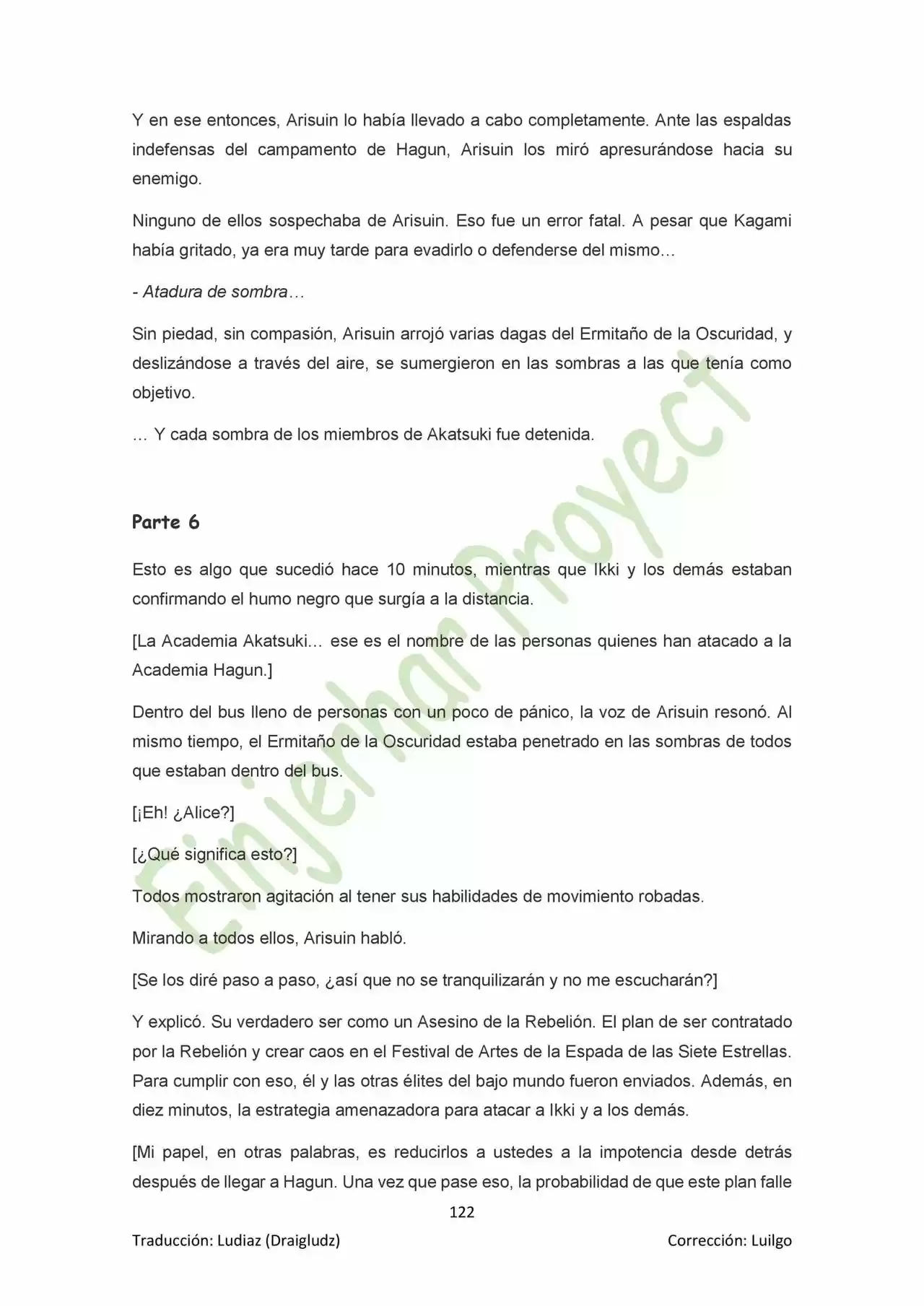 Y en ese entonces, Arisuin lo había llevado a cabo completamente. Ante las espaldas indefensas del campamento de Hagun, Arisuin los miró apresurándose hacia su enemigo.

Ninguno de ellos sospechaba de Arisuin. Eso fue un error fatal. A pesar que Kagami había gritado, ya era muy tarde para evadirlo o defenderse del mismo…

- Atadura de sombra…

Sin piedad, sin compasión, Arisuin arrojó varias dagas del Ermitaño de la Oscuridad, y deslizándose a través del aire, se sumergieron en las sombras a las que tenía como objetivo.

… Y cada sombra de los miembros de Akatsuki fue detenida.

Parte 6

Esto es algo que sucedió hace 10 minutos, mientras que Ikki y los demás estaban confirmando el humo negro que surgía a la distancia.

[La Academia Akatsuki… ese es el nombre de las personas quienes han atacado a la Academia Hagun.]

Dentro del bus lleno de personas con un poco de pánico, la voz de Arisuin resonó. Al mismo tiempo, el Ermitaño de la Oscuridad estaba penetrado en las sombras de todos que estaban dentro del bus.

[¡Eh! ¿Alice?]

[¿Qué significa esto?]

Todos mostraron agitación al tener sus habilidades de movimiento robadas.

Mirando a todos ellos, Arisuin habló.

[Se los diré paso a paso, ¿así que no se tranquilizarán y no me escucharán?]

Y explicó. Su verdadero ser como un Asesino de la Rebelión. El plan de ser contratado por la Rebelión y crear caos en el Festival de Artes de la Espada de las Siete Estrellas. Para cumplir con eso, él y las otras élites del bajo mundo fueron enviados. Además, en diez minutos, la estrategia amenazadora para atacar a Ikki y a los demás.

[Mi papel, en otras palabras, es reducirlos a ustedes a la impotencia desde detrás después de llegar a Hagun. Una vez que pase eso, la probabilidad de que este plan falle

122

Traducción: Ludiaz (Draigludz) Corrección: Luilgo

Einjerhar Proyect